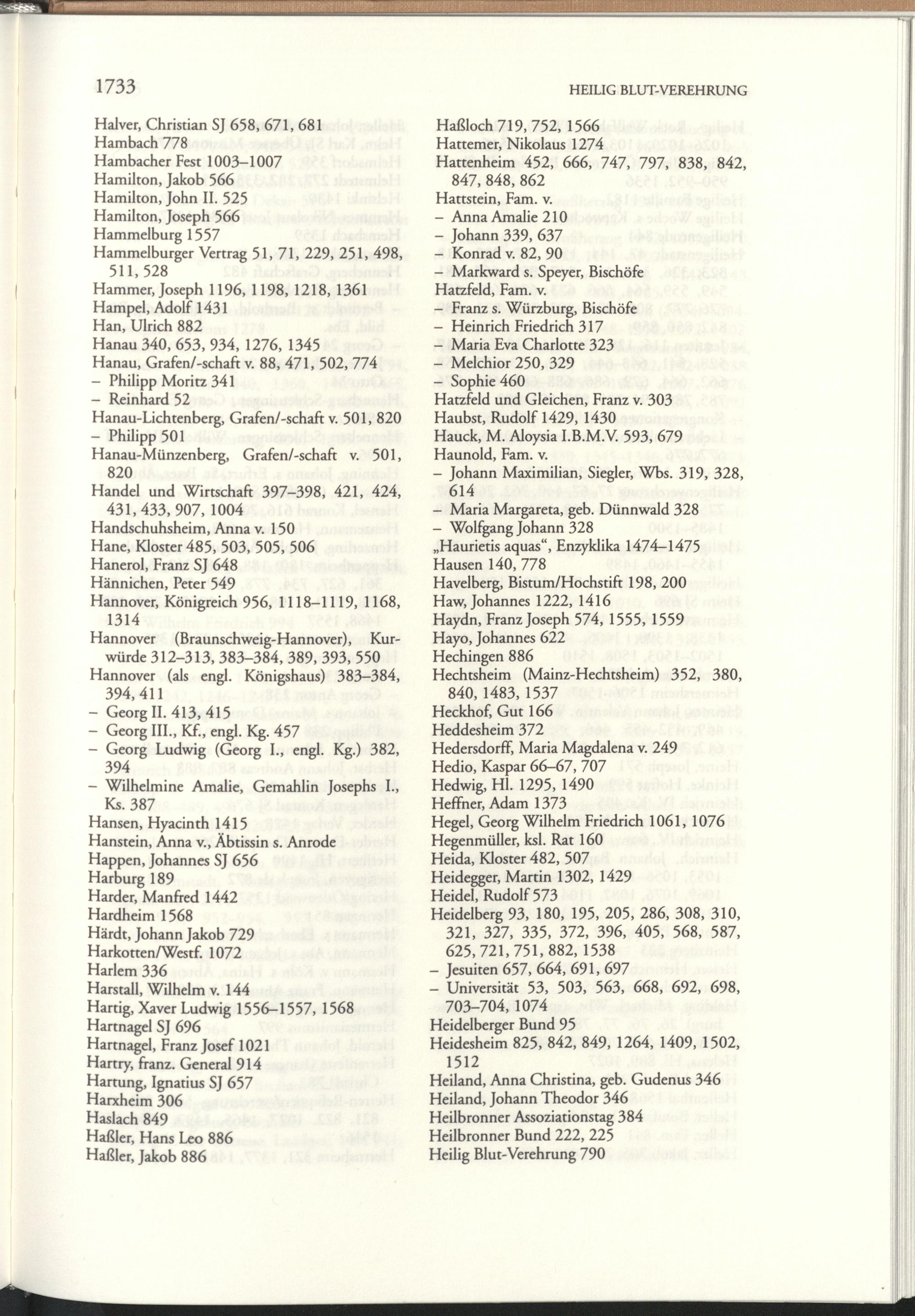 1733

HEILIG BLUT-VEREHRUNG

Halver, Christian SJ 658, 671, 681
Hambach 778
Hambacher Fest 1003–1007
Hamilton, Jakob 566
Hamilton, John II. 525
Hamilton, Joseph 566
Hammelburg 1557
Hammelburger Vertrag 51, 71, 229, 251, 498, 511, 528
Hammer, Joseph 1196, 1198, 1218, 1361
Hampel, Adolf 1431
Han, Ulrich 882
Hanau 340, 653, 934, 1276, 1345
Hanau, Grafen/-schaft v. 88, 471, 502, 774
– Philipp Moritz 341
– Reinhard 52
Hanau-Lichtenberg, Grafen/-schaft v. 501, 820
– Philipp 501
Hanau-Münzenberg, Grafen/-schaft v. 501, 820
Handel und Wirtschaft 397–398, 421, 424, 431, 433, 907, 1004
Handschuhsheim, Anna v. 150
Hane, Kloster 485, 503, 505, 506
Hanerol, Franz SJ 648
Hännichen, Peter 549
Hannover, Königreich 956, 1118–1119, 1168, 1314
Hannover (Braunschweig-Hannover), Kurwürde 312–313, 383–384, 389, 393, 550
Hannover (als engl. Königshaus) 383–384, 394, 411
– Georg II. 413, 415
– Georg III., Kf., engl. Kg. 457
– Georg Ludwig (Georg I., engl. Kg.) 382, 394
– Wilhelmine Amalie, Gemahlin Josephs I., Ks. 387
Hansen, Hyacinth 1415
Hanstein, Anna v., Äbtissin s. Anrode
Happen, Johannes SJ 656
Harburg 189
Harder, Manfred 1442
Hardheim 1568
Härdt, Johann Jakob 729
Harkotten/Westf. 1072
Harlem 336
Harstall, Wilhelm v. 144
Hartig, Xaver Ludwig 1556–1557, 1568
Hartnagel SJ 696
Hartnagel, Franz Josef 1021
Hartry, franz. General 914
Hartung, Ignatius SJ 657
Harxheim 306
Haslach 849
Haßler, Hans Leo 886
Haßler, Jakob 886

Haßloch 719, 752, 1566
Hattemer, Nikolaus 1274
Hattenheim 452, 666, 747, 797, 838, 842, 847, 848, 862
Hattstein, Fam. v.
– Anna Amalie 210
– Johann 339, 637
– Konrad v. 82, 90
– Markward s. Speyer, Bischöfe
Hatzfeld, Fam. v.
– Franz s. Würzburg, Bischöfe
– Heinrich Friedrich 317
– Maria Eva Charlotte 323
– Melchior 250, 329
– Sophie 460
Hatzfeld und Gleichen, Franz v. 303
Haubst, Rudolf 1429, 1430
Hauck, M. Aloysia I.B.M.V. 593, 679
Haunold, Fam. v.
– Johann Maximilian, Siegler, Wbs. 319, 328, 614
– Maria Margareta, geb. Dünnwald 328
– Wolfgang Johann 328
„Haurietis aquas“, Enzyklika 1474–1475
Hausen 140, 778
Havelberg, Bistum/Hochstift 198, 200
Haw, Johannes 1222, 1416
Haydn, Franz Joseph 574, 1555, 1559
Hayo, Johannes 622
Hechingen 886
Hechtsheim (Mainz-Hechtsheim) 352, 380, 840, 1483, 1537
Heckhof, Gut 166
Heddesheim 372
Hedersdorff, Maria Magdalena v. 249
Hedio, Kaspar 66–67, 707
Hedwig, Hl. 1295, 1490
Heffner, Adam 1373
Hegel, Georg Wilhelm Friedrich 1061, 1076
Hegenmüller, ksl. Rat 160
Heida, Kloster 482, 507
Heidegger, Martin 1302, 1429
Heidel, Rudolf 573
Heidelberg 93, 180, 195, 205, 286, 308, 310, 321, 327, 335, 372, 396, 405, 568, 587, 625, 721, 751, 882, 1538
– Jesuiten 657, 664, 691, 697
– Universität 53, 503, 563, 668, 692, 698, 703–704, 1074
Heidelberger Bund 95
Heidesheim 825, 842, 849, 1264, 1409, 1502, 1512
Heiland, Anna Christina, geb. Gudenus 346
Heiland, Johann Theodor 346
Heilbronner Assoziationstag 384
Heilbronner Bund 222, 225
Heilig Blut-Verehrung 790